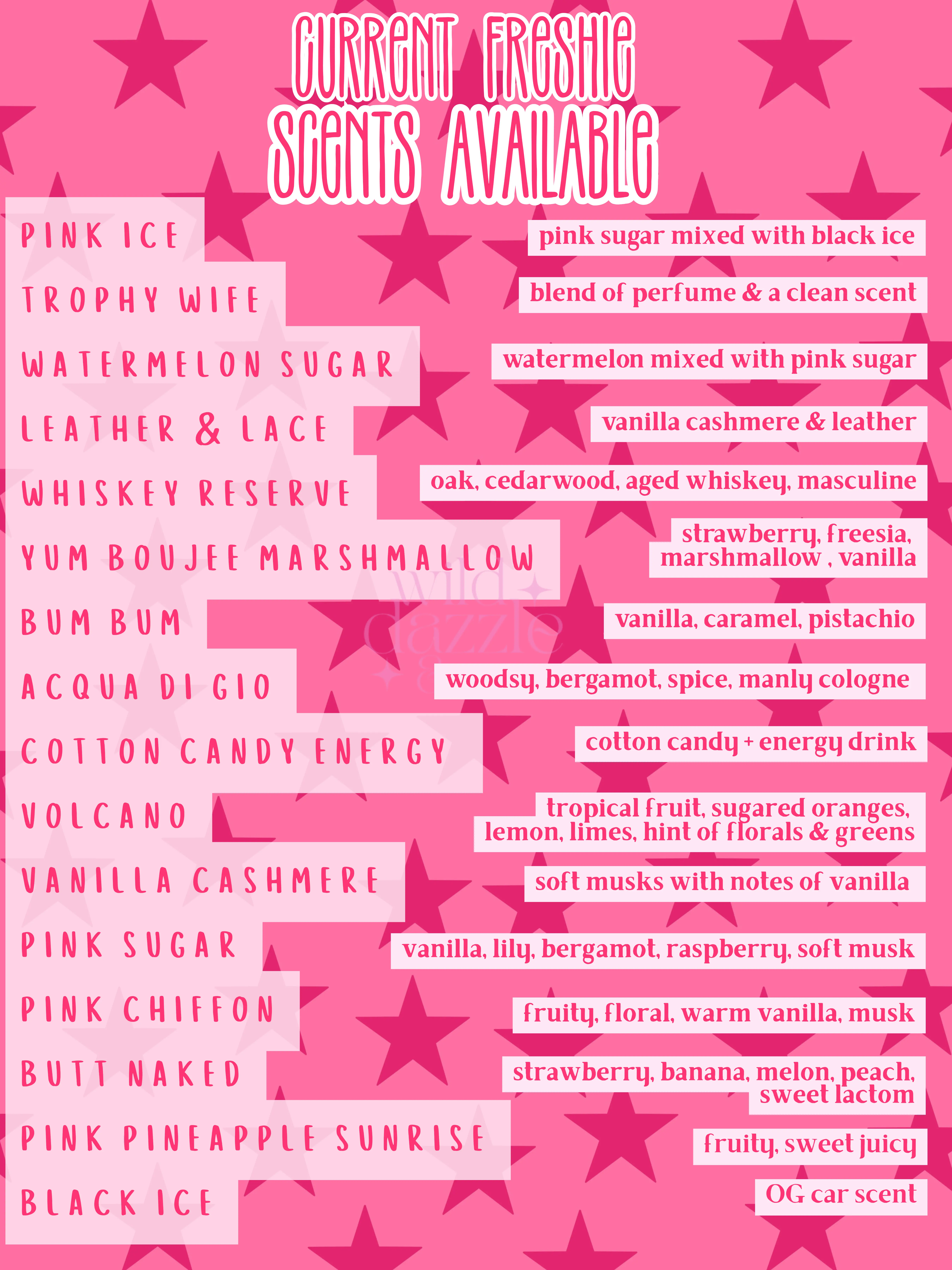 CURRENT FRESHIE SCENTS AVAILABLE

PINK ICE

TROPHY WIFE

WATERMELON SUGAR

LEATHER & LACE

WHISKEY RESERVE

YUM BOUJEE MARSHMALLOW

BUM BUM

ACQUA DI GIO

COTTON CANDY ENERGY

VOLCANO

VANILLA CASHMERE

PINK SUGAR

PINK CHIFFON

BUTT NAKED

PINK PINEAPPLE SUNRISE

BLACK ICE

pink sugar mixed with black ice

blend of perfume & a clean scent

watermelon mixed with pink sugar

vanilla cashmere & leather

oak, cedarwood, aged whiskey, masculine

strawberry, freesia, marshmallow , vanilla

vanilla, caramel, pistachio

woodsy, bergamot, spice, manly cologne

cotton candy + energy drink

tropical fruit, sugared oranges, lemon, limes, hint of florals & greens

soft musks with notes of vanilla

vanilla, lily, bergamot, raspberry, soft musk

fruity, floral, warm vanilla, musk

strawberry, banana, melon, peach, sweet lactom

fruity, sweet juicy

OG car scent

wild dazzle